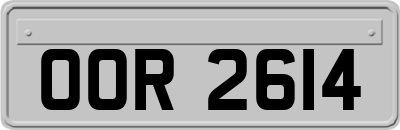 OOR 2614